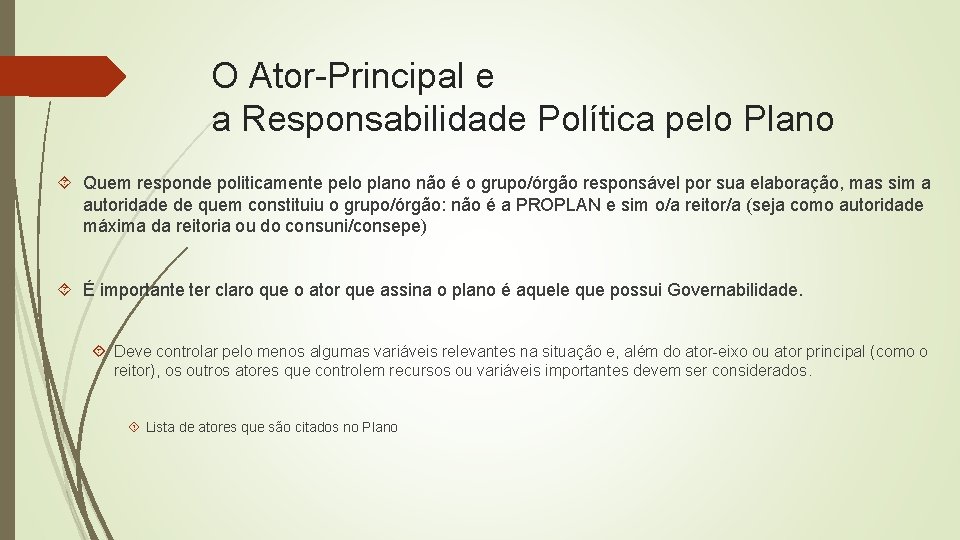 O Ator-Principal e
a Responsabilidade Política pelo Plano

Quem responde politicamente pelo plano não é o grupo/órgão responsável por sua elaboração, mas sim a autoridade de quem constituiu o grupo/órgão: não é a PROPLAN e sim o/a reitor/a (seja como autoridade máxima da reitoria ou do consuni/consepe)

É importante ter claro que o ator que assina o plano é aquele que possui Governabilidade.

Deve controlar pelo menos algumas variáveis relevantes na situação e, além do ator-eixo ou ator principal (como o reitor), os outros atores que controlem recursos ou variáveis importantes devem ser considerados.

Lista de atores que são citados no Plano